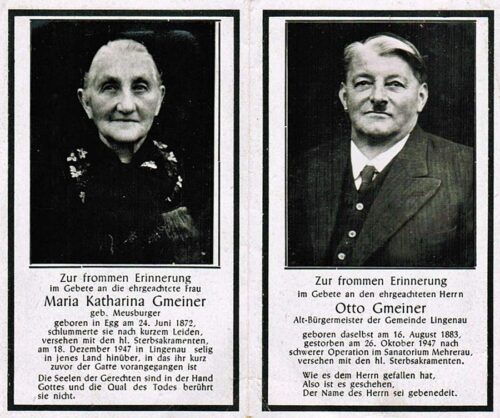 Zur frommen Erinnerung
im Gebete an die ehrgeachtete Frau
Maria Katharina Gmeiner
geb. Meusburger
geboren in Egg am 24. Juni 1872, schlummerte sie nach kurzem Leiden, versehen mit den hl. Sterbsakramenten, am 18. Dezember 1947 in Lingenau selig in jenes Land hinüber, in das ihr kurz zuvor der Gatte vorangegangen ist

Die Seelen der Gerechten sind in der Hand Gottes und die Qual des Todes berührt sie nicht.

Zur frommen Erinnerung
im Gebete an den ehrgeachteten Herrn
Otto Gmeiner
Alt-Bürgermeister der Gemeinde Lingenau
geboren daselbst am 16. August 1883, gestorben am 26. Oktober 1947 nach schwerer Operation im Sanatorium Mehrerau, versehen mit den hl. Sterbsakramenten.

Wie es dem Herrn gefallen hat,
Also ist es geschehen,
Der Name des Herrn sei gebenedeit.